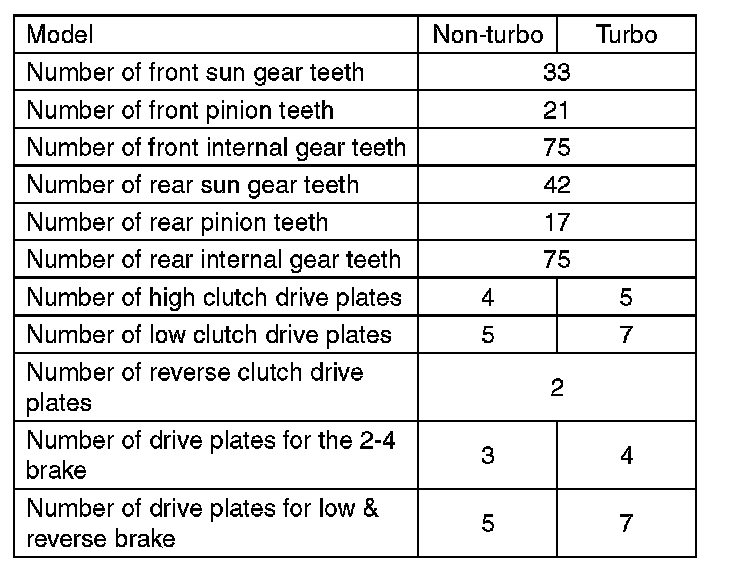 | Model | Non-turbo | Turbo |
|---|---|---|
| Number of front sun gear teeth | 33 | |
| Number of front pinion teeth | 21 | |
| Number of front internal gear teeth | 75 | |
| Number of rear sun gear teeth | 42 | |
| Number of rear pinion teeth | 17 | |
| Number of rear internal gear teeth | 75 | |
| Number of high clutch drive plates | 4 | 5 |
| Number of low clutch drive plates | 5 | 7 |
| Number of reverse clutch drive plates | 2 | |
| Number of drive plates for the 2-4 brake | 3 | 4 |
| Number of drive plates for low & reverse brake | 5 | 7 |